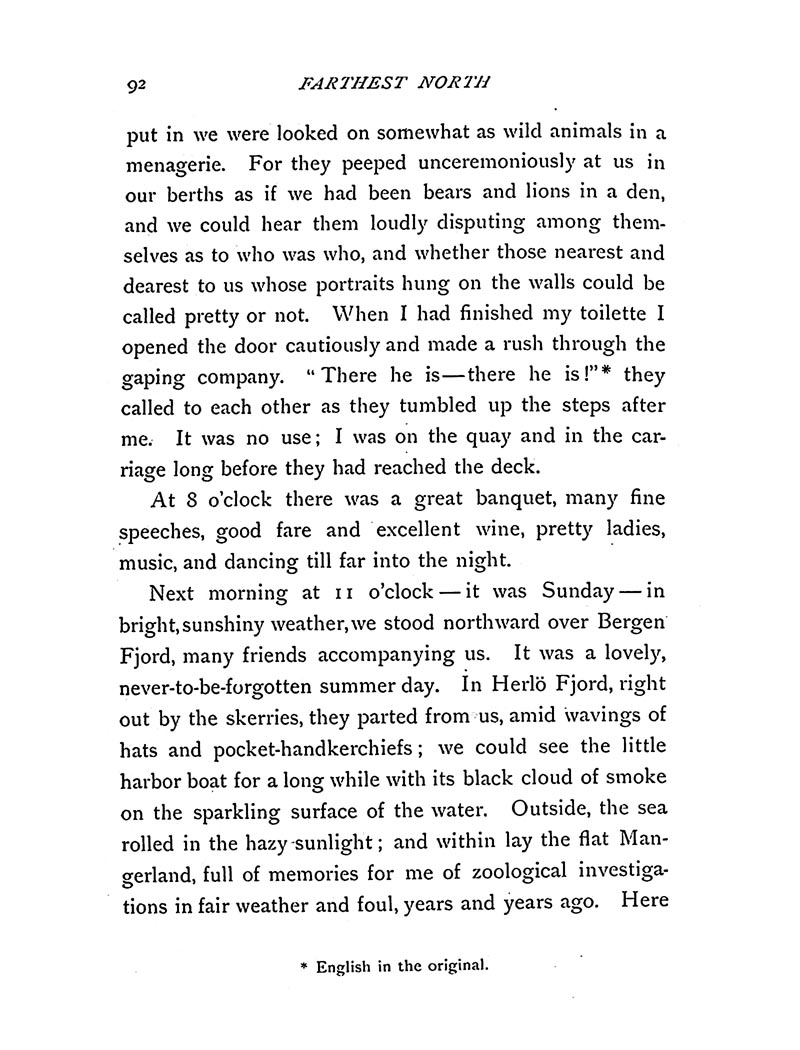 92 FARTHEST NORTH

put in we were looked on somewhat as wild animals in a menagerie. For they peeped unceremoniously at us in our berths as if we had been bears and lions in a den, and we could hear them loudly disputing among themselves as to who was who, and whether those nearest and dearest to us whose portraits hung on the walls could be called pretty or not. When I had finished my toilette I opened the door cautiously and made a rush through the gaping company. "There he is—there he is!"* they called to each other as they tumbled up the steps after me. It was no use; I was on the quay and in the carriage long before they had reached the deck.

At 8 o'clock there was a great banquet, many fine speeches, good fare and excellent wine, pretty ladies, music, and dancing till far into the night.

Next morning at 11 o'clock—it was Sunday—in bright, sunshiny weather, we stood northward over Bergen Fjord, many friends accompanying us. It was a lovely, never-to-be-forgotten summer day. In Herlö Fjord, right out by the skerries, they parted from us, amid wavings of hats and pocket-handkerchiefs; we could see the little harbor boat for a long while with its black cloud of smoke on the sparkling surface of the water. Outside, the sea rolled in the hazy sunlight; and within lay the flat Mangerland, full of memories for me of zoological investigations in fair weather and foul, years and years ago. Here

* English in the original.